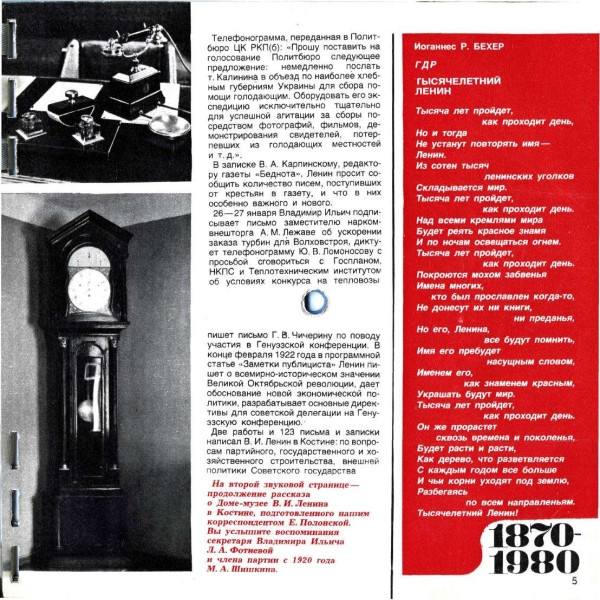 Телефонограмма, переданная в Политбюро ЦК РКП(б): «Прошу поставить на голосование Политбюро следующее предложение: немедленно послать т. Калинина в объезд по наиболее хлебным губерниям Украины для сбора помощи голодающим. Оборудовать его экспедицию исключительно тщательно для успешной агитации за сборы посредством фотографий, фильмов, демонстрирования свидетелей, потерпевших из голодающих местностей и т. д.».

В записке В. А. Карпинскому, редактору газеты «Беднота», Ленин просит сообщить количество писем, поступивших от крестьян в газету, и что в них особенно важного и нового.

26—27 января Владимир Ильич подписывает письмо заместителю наркомвнешторга А. М. Лежаве об ускорении заказа турбин для Волховстроя, диктует телефонограмму Ю. В. Ломоносову с просьбой сговориться с Госпланом, НКПС и Теплотехническим институтом об условиях конкурса на тепловозы

пишет письмо Г. В. Чичерину по поводу участия в Генуэзской конференции. В конце февраля 1922 года в программной статье «Заметки публициста» Ленин пишет о всемирно-историческом значении Великой Октябрьской революции, дает обоснование новой экономической политики, разрабатывает основные директивы для советской делегации на Генуэзскую конференцию.

Две работы и 123 письма и записки написал В. И. Ленин в Костине: по вопросам партийного, государственного и хозяйственного строительства, внешней политики Советского государства

На второй звуковой странице — продолжение рассказа о Доме-музее В. И. Ленина в Костине, подготовленного нашим корреспондентом Е. Полонской. Вы услышите воспоминания секретаря Владимира Ильича Л. А. Фотиевой и члена партии с 1920 года М. А. Шишкина.

Иоганнес Р. БЕХЕР

ГДР

ТЫСЯЧЕЛЕТНИЙ ЛЕНИН

Тысяча лет пройдет,
как проходит день,
Но и тогда
Не устанут повторять имя —
Ленин.
Из сотен тысяч
ленинских уголков
Складывается мир.
Тысяча лет пройдет,
как проходит день.
Над всеми кремлями мира
Будет реять красное знамя
И по ночам освещаться огнем.
Тысяча лет пройдет,
как проходит день.
Покроются мохом забвенья
Имена многих,
кто был прославлен когда-то,
Не донесут их ни книги,
ни преданья,
Но его, Ленина,
все будут помнить,
Имя его пребудет
насущным словом,
Именем его,
как знаменем красным,
Украшать будут мир.
Тысяча лет пройдет,
как проходит день.
Он же прорастет
сквозь времена и поколенья,
Будет расти и расти,
Как дерево, что разветвляется
С каждым годом все больше
И чьи корни уходят под землю,
Разбегаясь
по всем направленьям.
Тысячелетний Ленин!

1870-1980

5